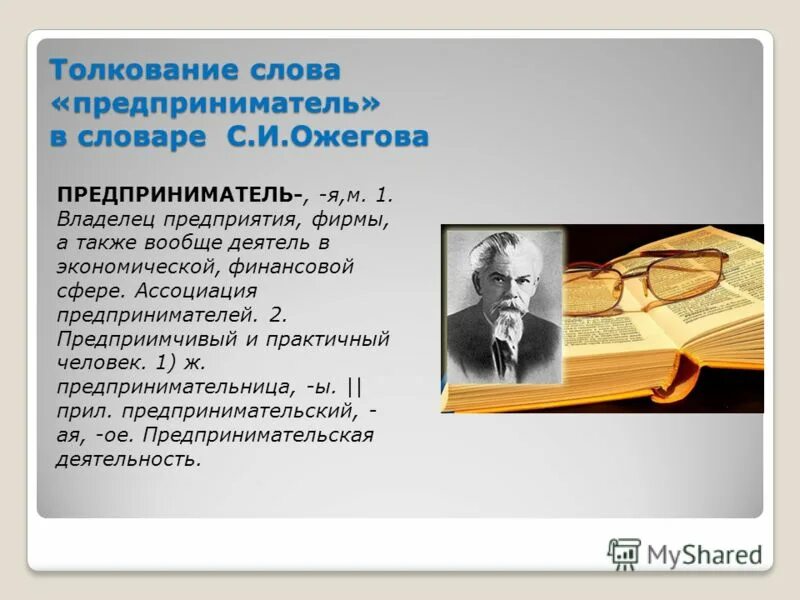 Толкование слова «предприниматель» в словаре С.И.Ожегова

ПРЕДПРИНИМАТЕЛЬ-, -я,м. 1. Владелец предприятия, фирмы, а также вообще деятель в экономической, финансовой сфере. Ассоциация предпринимателей. 2. Предприимчивый и практичный человек. 1) ж. предпринимательница, -ы. || прил. предпринимательский, -ая, -ое. Предпринимательская деятельность.

MyShared